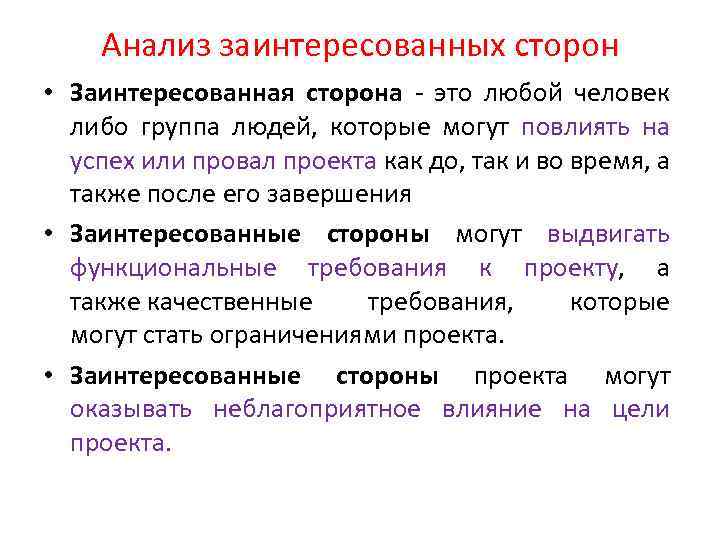 Анализ заинтересованных сторон

• Заинтересованная сторона - это любой человек либо группа людей, которые могут повлиять на успех или провал проекта как до, так и во время, а также после его завершения

• Заинтересованные стороны могут выдвигать функциональные требования к проекту, а также качественные требования, которые могут стать ограничениями проекта.

• Заинтересованные стороны проекта могут оказывать неблагоприятное влияние на цели проекта.